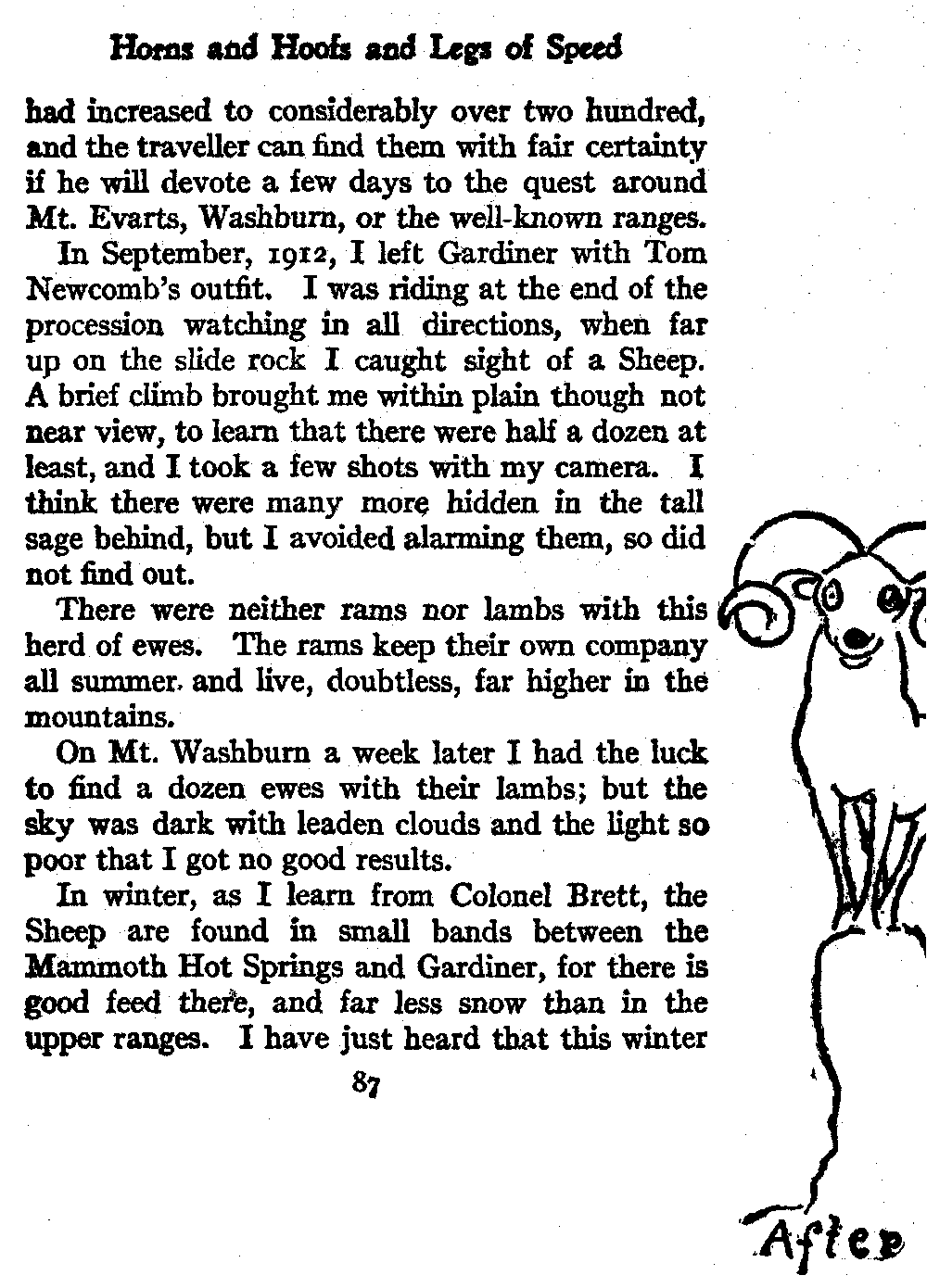 Horns and Hoofs and Legs of Speed

had increased to considerably over two hundred, and the traveller can find them with fair certainty if he will devote a few days to the quest around Mt. Evarts, Washburn, or the well-known ranges.

In September, 1912, I left Gardiner with Tom Newcomb's outfit. I was riding at the end of the procession watching in all directions, when far up on the slide rock I caught sight of a Sheep. A brief climb brought me within plain though not near view, to learn that there were half a dozen at least, and I took a few shots with my camera. I think there were many more hidden in the tall sage behind, but I avoided alarming them, so did not find out.

There were neither rams nor lambs with this herd of ewes. The rams keep their own company all summer. and live, doubtless, far higher in the mountains.

On Mt. Washburn a week later I had the luck to find a dozen ewes with their lambs; but the sky was dark with leaden clouds and the light so poor that I got no good results.

In winter, as I learn from Colonel Brett, the Sheep are found in small bands between the Mammoth Hot Springs and Gardiner, for there is good feed there, and far less snow than in the upper ranges. I have just heard that this winter

87

After